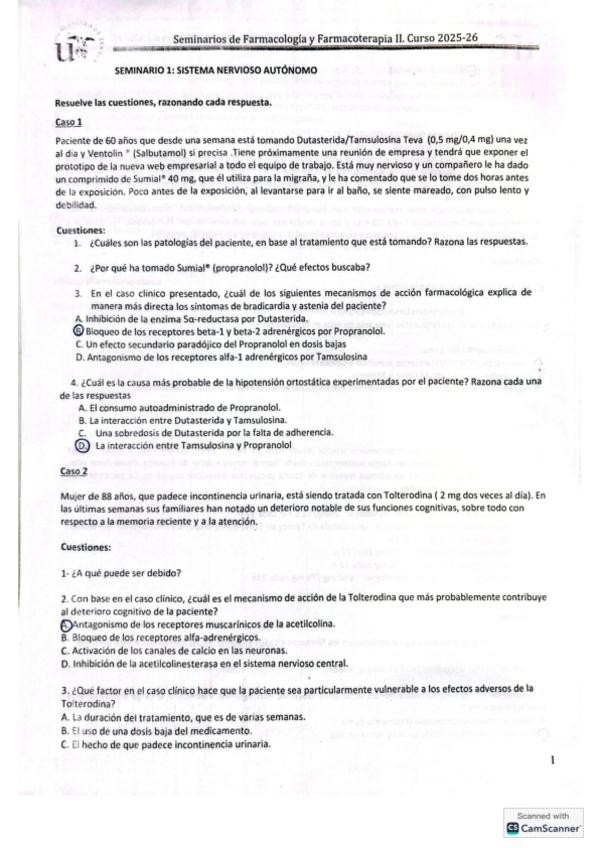 Seminarios de Farmacología y Farmacoterapia II. Curso 2025-26

SEMINARIO 1: SISTEMA NERVIOSO AUTÓNOMO

Resuelve las cuestiones, razonando cada respuesta.

Caso 1

Paciente de 60 años que desde una semana está tomando Dutasterida/Tamsulosina Teva (0,5 mg/0,4 mg) una vez al día y Ventolin ® (Salbutamol) si precisa .Tiene próximamente una reunión de empresa y tendrá que exponer el prototipo de la nueva web empresarial a todo el equipo de trabajo. Está muy nervioso y un compañero le ha dado un comprimido de Sumial® 40 mg, que él utiliza para la migraña, y le ha comentado que se lo tome dos horas antes de la exposición. Poco antes de la exposición, al levantarse para ir al baño, se siente mareado, con pulso lento y debilidad.

Cuestiones:

1. ¿Cuáles son las patologías del paciente, en base al tratamiento que está tomando? Razona las respuestas.

2. ¿Por qué ha tomado Sumial® (propranolol)? ¿Qué efectos buscaba?

3. En el caso clínico presentado, ¿cuál de los siguientes mecanismos de acción farmacológica explica de manera más directa los síntomas de bradicardia y astenia del paciente?
A. Inhibición de la enzima 5α-reductasa por Dutasterida.
B. Bloqueo de los receptores beta-1 y beta-2 adrenérgicos por Propranolol.
C. Un efecto secundario paradójico del Propranolol en dosis bajas
D. Antagonismo de los receptores alfa-1 adrenérgicos por Tamsulosina

4. ¿Cuál es la causa más probable de la hipotensión ortostática experimentadas por el paciente? Razona cada una de las respuestas
A. El consumo autoadministrado de Propranolol.
B. La interacción entre Dutasterida y Tamsulosina.
C. Una sobredosis de Dutasterida por la falta de adherencia.
D. La interacción entre Tamsulosina y Propranolol

Caso 2

Mujer de 88 años, que padece incontinencia urinaria, está siendo tratada con Tolterodina ( 2 mg dos veces al día). En las últimas semanas sus familiares han notado un deterioro notable de sus funciones cognitivas, sobre todo con respecto a la memoria reciente y a la atención.

Cuestiones:

1- ¿A qué puede ser debido?

2. Con base en el caso clínico, ¿cuál es el mecanismo de acción de la Tolterodina que más probablemente contribuye al deterioro cognitivo de la paciente?
A. Antagonismo de los receptores muscarínicos de la acetilcolina.
B. Bloqueo de los receptores alfa-adrenérgicos.
C. Activación de los canales de calcio en las neuronas.
D. Inhibición de la acetilcolinesterasa en el sistema nervioso central.

3. ¿Qué factor en el caso clínico hace que la paciente sea particularmente vulnerable a los efectos adversos de la Tolterodina?
A. La duración del tratamiento, que es de varias semanas.
B. El uso de una dosis baja del medicamento.
C. El hecho de que padece incontinencia urinaria.

1

Scanned with CamScanner